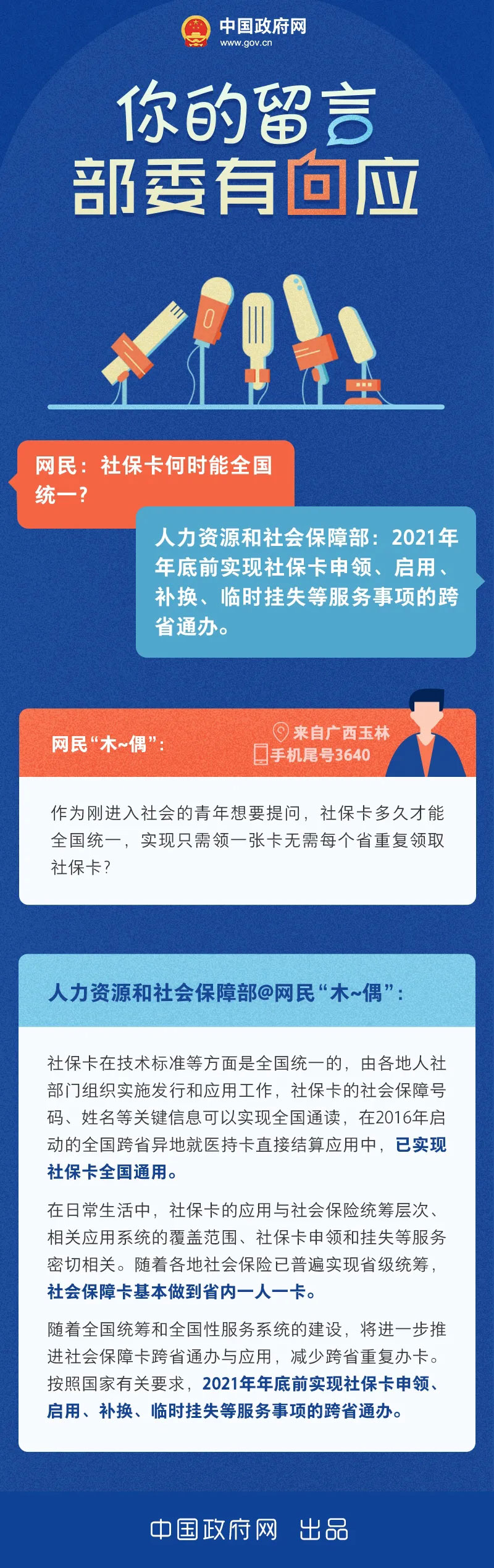 中国政府网
www.gov.cn

你的留言
部委有回应

网民：社保卡何时能全国统一？

人力资源和社会保障部：2021年年底前实现社保卡申领、启用、补换、临时挂失等服务事项的跨省通办。

网民“木~偶”：

来自广西玉林
手机尾号3640

作为刚进入社会的青年想要提问，社保卡多久才能全国统一，实现只需领一张卡无需每个省重复领取社保卡？

人力资源和社会保障部@网民“木~偶”：

社保卡在技术标准等方面是全国统一的，由各地人社部门组织实施发行和应用工作，社保卡的社会保障号码、姓名等关键信息可以实现全国通读，在2016年启动的全国跨省异地就医持卡直接结算应用中，已实现社保卡全国通用。

在日常生活中，社保卡的应用与社会保险统筹层次、相关应用系统的覆盖范围、社保卡申领和挂失等服务密切相关。随着各地社会保险已普遍实现省级统筹，社会保障卡基本做到省内一人一卡。

随着全国统筹和全国性服务系统的建设，将进一步推进社会保障卡跨省通办与应用，减少跨省重复办卡。按照国家有关要求，2021年年底前实现社保卡申领、启用、补换、临时挂失等服务事项的跨省通办。

中国政府网 出品